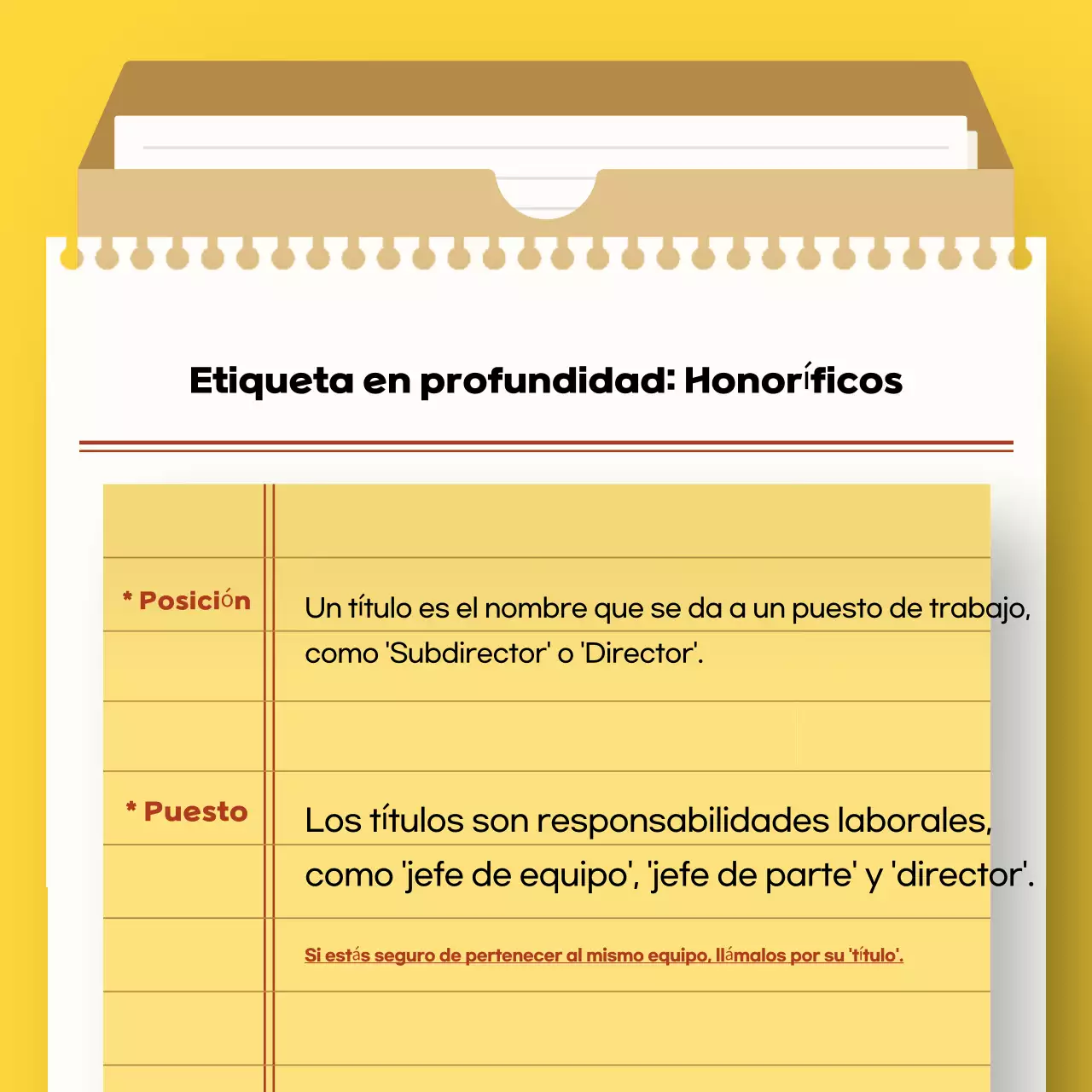 Etiqueta en profundidad: Honoríficos

* Posición

Un título es el nombre que se da a un puesto de trabajo, como 'Subdirector' o 'Director'.

* Puesto

Los títulos son responsabilidades laborales, como 'jefe de equipo', 'jefe de parte' y 'director'.

Si estás seguro de pertenecer al mismo equipo, llámalos por su 'título'.